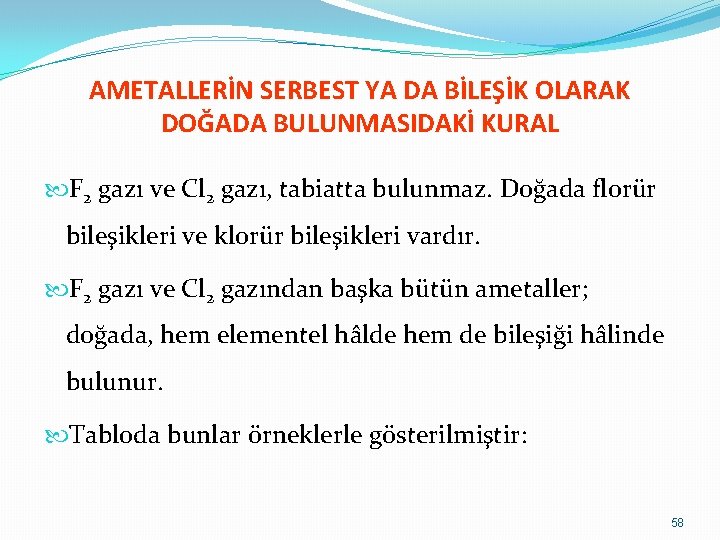 AMETALLERİN SERBEST YA DA BİLEŞİK OLARAK DOĞADA BULUNMASIDAKİ KURAL

$F_2$ gazı ve $Cl_2$ gazı, tabiatta bulunmaz. Doğada florür bileşikleri ve klorür bileşikleri vardır.

$F_2$ gazı ve $Cl_2$ gazından başka bütün ametaller; doğada, hem elementel hâlde hem de bileşiği hâlinde bulunur.

Tabloda bunlar örneklerle gösterilmiştir:

58